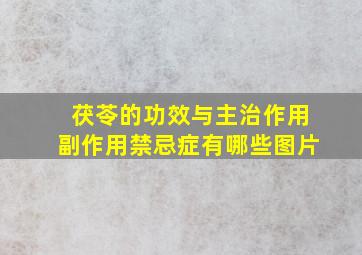 茯苓的功效与主治作用
副作用禁忌症有哪些图片